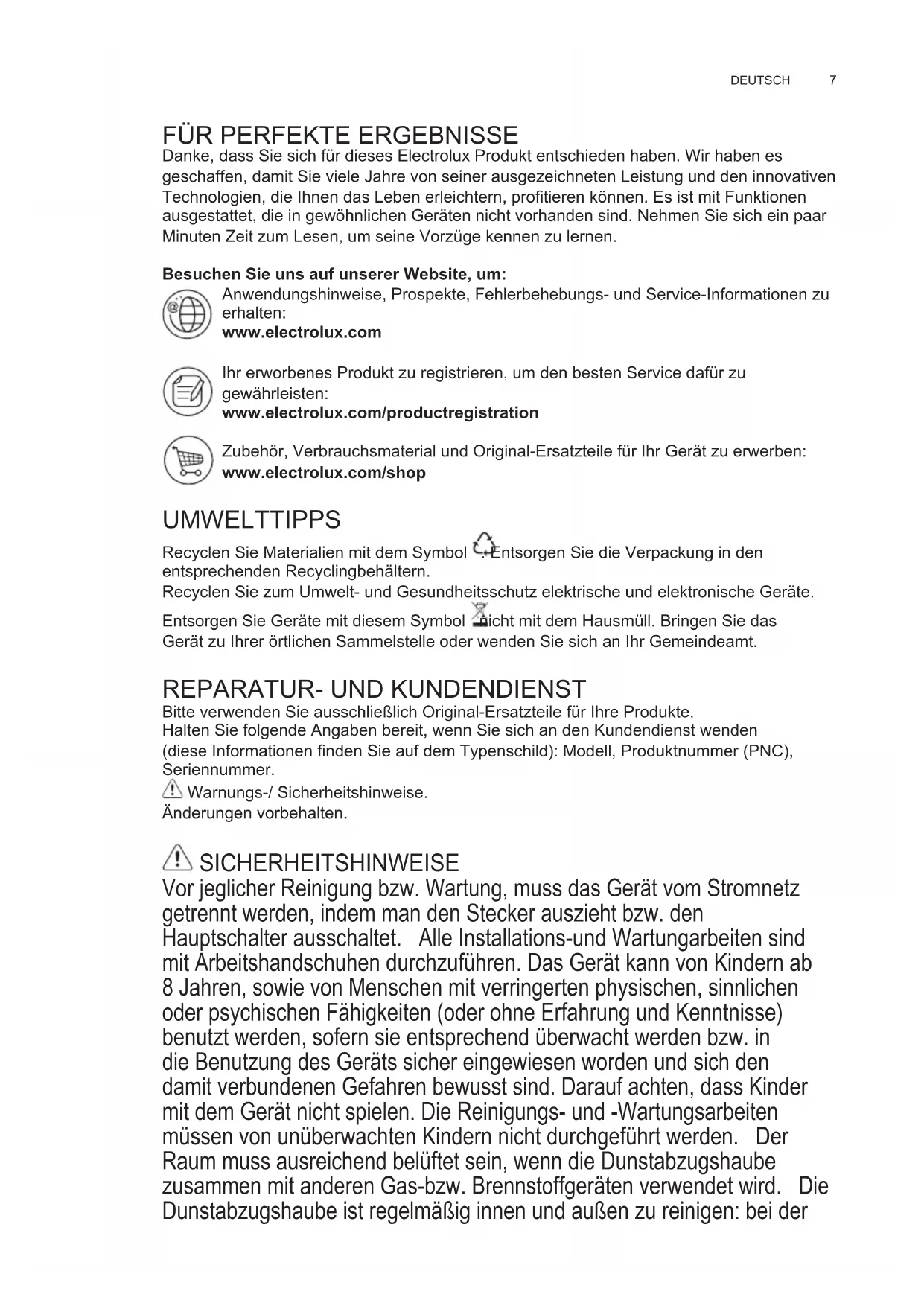 DEUTSCH 7

FÜR PERFEKTE ERGEBNISSE
Danke, dass Sie sich für dieses Electrolux Produkt entschieden haben. Wir haben es geschaffen, damit Sie viele Jahre von seiner ausgezeichneten Leistung und den innovativen Technologien, die Ihnen das Leben erleichtern, profitieren können. Es ist mit Funktionen ausgestattet, die in gewöhnlichen Geräten nicht vorhanden sind. Nehmen Sie sich ein paar Minuten Zeit zum Lesen, um seine Vorzüge kennen zu lernen.

Besuchen Sie uns auf unserer Website, um:
Anwendungshinweise, Prospekte, Fehlerbehebungs- und Service-Informationen zu erhalten:
www.electrolux.com

Ihr erworbenes Produkt zu registrieren, um den besten Service dafür zu gewährleisten:
www.electrolux.com/productregistration

Zubehör, Verbrauchsmaterial und Original-Ersatzteile für Ihr Gerät zu erwerben:
www.electrolux.com/shop

UMWELTTIPPS
Recyclen Sie Materialien mit dem Symbol . Entsorgen Sie die Verpackung in den entsprechenden Recyclingbehältern.
Recyclen Sie zum Umwelt- und Gesundheitsschutz elektrische und elektronische Geräte.
Entsorgen Sie Geräte mit diesem Symbol nicht mit dem Hausmüll. Bringen Sie das Gerät zu Ihrer örtlichen Sammelstelle oder wenden Sie sich an Ihr Gemeindeamt.

REPARATUR- UND KUNDENDIENST
Bitte verwenden Sie ausschließlich Original-Ersatzteile für Ihre Produkte.
Halten Sie folgende Angaben bereit, wenn Sie sich an den Kundendienst wenden (diese Informationen finden Sie auf dem Typenschild): Modell, Produktnummer (PNC), Seriennummer.
Warnungs-/ Sicherheitshinweise.
Änderungen vorbehalten.

SICHERHEITSHINWEISE
Vor jeglicher Reinigung bzw. Wartung, muss das Gerät vom Stromnetz getrennt werden, indem man den Stecker auszieht bzw. den Hauptschalter ausschaltet. Alle Installations-und Wartungarbeiten sind mit Arbeitshandschuhen durchzuführen. Das Gerät kann von Kindern ab 8 Jahren, sowie von Menschen mit verringerten physischen, sinnlichen oder psychischen Fähigkeiten (oder ohne Erfahrung und Kenntnisse) benutzt werden, sofern sie entsprechend überwacht werden bzw. in die Benutzung des Geräts sicher eingewiesen worden und sich den damit verbundenen Gefahren bewusst sind. Darauf achten, dass Kinder mit dem Gerät nicht spielen. Die Reinigungs- und -Wartungsarbeiten müssen von unüberwachten Kindern nicht durchgeführt werden. Der Raum muss ausreichend belüftet sein, wenn die Dunstabzugshaube zusammen mit anderen Gas-bzw. Brennstoffgeräten verwendet wird. Die Dunstabzugshaube ist regelmäßig innen und außen zu reinigen: bei der